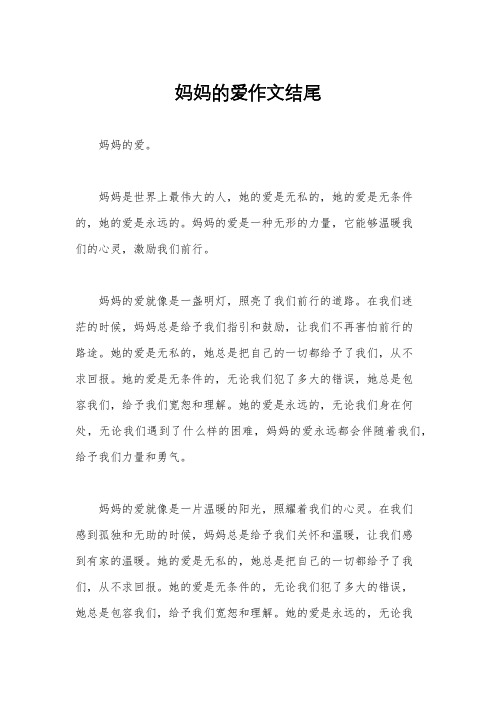 妈妈的爱作文结尾

妈妈的爱。

妈妈是世界上最伟大的人，她的爱是无私的，她的爱是无条件的，她的爱是永远的。妈妈的爱是一种无形的力量，它能够温暖我们的心灵，激励我们前行。

妈妈的爱就像是一盏明灯，照亮了我们前行的道路。在我们迷茫的时候，妈妈总是给予我们指引和鼓励，让我们不再害怕前行的路途。她的爱是无私的，她总是把自己的一切都给予了我们，从不求回报。她的爱是无条件的，无论我们犯了多大的错误，她总是包容我们，给予我们宽恕和理解。她的爱是永远的，无论我们身在何处，无论我们遇到了什么样的困难，妈妈的爱永远都会伴随着我们，给予我们力量和勇气。

妈妈的爱就像是一片温暖的阳光，照耀着我们的心灵。在我们感到孤独和无助的时候，妈妈总是给予我们关怀和温暖，让我们感到有家的温暖。她的爱是无私的，她总是把自己的一切都给予了我们，从不求回报。她的爱是无条件的，无论我们犯了多大的错误，她总是包容我们，给予我们宽恕和理解。她的爱是永远的，无论我